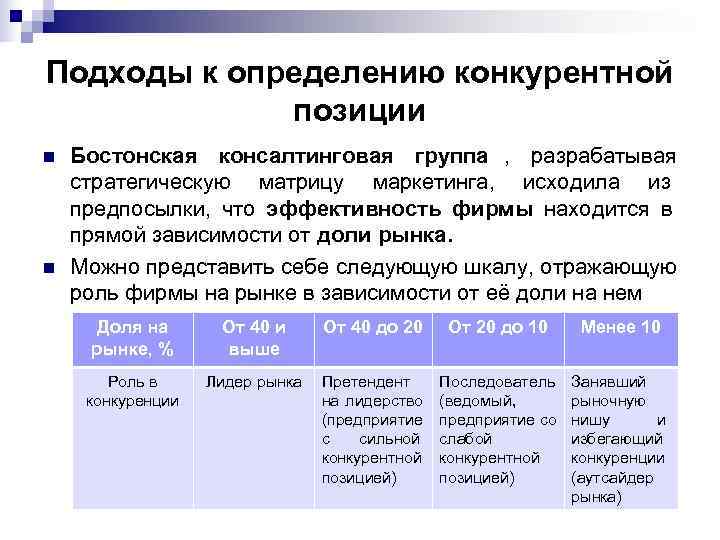 Подходы к определению конкурентной позиции

Бостонская консалтинговая группа , разрабатывая стратегическую матрицу маркетинга, исходила из предпосылки, что эффективность фирмы находится в прямой зависимости от доли рынка.

Можно представить себе следующую шкалу, отражающую роль фирмы на рынке в зависимости от её доли на нем

| Доля на рынке, % | От 40 и выше | От 40 до 20 | От 20 до 10 | Менее 10 |
|---|---|---|---|---|
| Роль в конкуренции | Лидер рынка | Претендент на лидерство (предприятие с сильной конкурентной позицией) | Последователь (ведомый, предприятие со слабой конкурентной позицией) | Занявший рыночную нишу и избегающий конкуренции (аутсайдер рынка) |